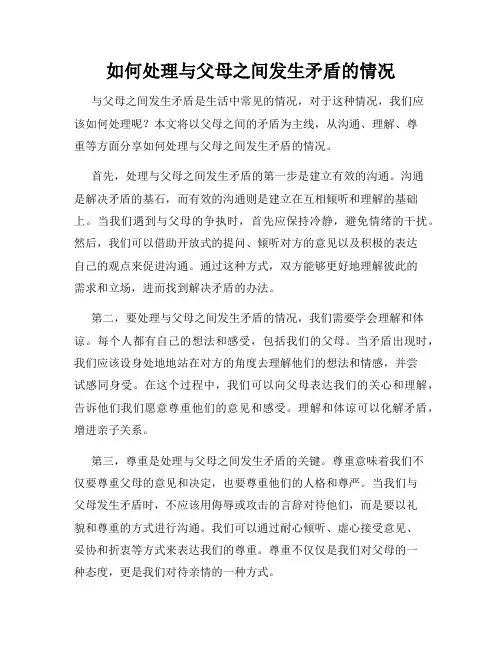 如何处理与父母之间发生矛盾的情况

与父母之间发生矛盾是生活中常见的情况，对于这种情况，我们应该如何处理呢？本文将以父母之间的矛盾为主线，从沟通、理解、尊重等方面分享如何处理与父母之间发生矛盾的情况。

首先，处理与父母之间发生矛盾的第一步是建立有效的沟通。沟通是解决矛盾的基石，而有效的沟通则是建立在互相倾听和理解的基础上。当我们遇到与父母的争执时，首先应保持冷静，避免情绪的干扰。然后，我们可以借助开放式的提问、倾听对方的意见以及积极的表达自己的观点来促进沟通。通过这种方式，双方能够更好地理解彼此的需求和立场，进而找到解决矛盾的办法。

第二，要处理与父母之间发生矛盾的情况，我们需要学会理解和体谅。每个人都有自己的想法和感受，包括我们的父母。当矛盾出现时，我们应该设身处地地站在对方的角度去理解他们的想法和情感，并尝试感同身受。在这个过程中，我们可以向父母表达我们的关心和理解，告诉他们我们愿意尊重他们的意见和感受。理解和体谅可以化解矛盾，增进亲子关系。

第三，尊重是处理与父母之间发生矛盾的关键。尊重意味着我们不仅要尊重父母的意见和决定，也要尊重他们的人格和尊严。当我们与父母发生矛盾时，不应该用侮辱或攻击的言辞对待他们，而是要以礼貌和尊重的方式进行沟通。我们可以通过耐心倾听、虚心接受意见、妥协和折衷等方式来表达我们的尊重。尊重不仅仅是我们对父母的一种态度，更是我们对待亲情的一种方式。